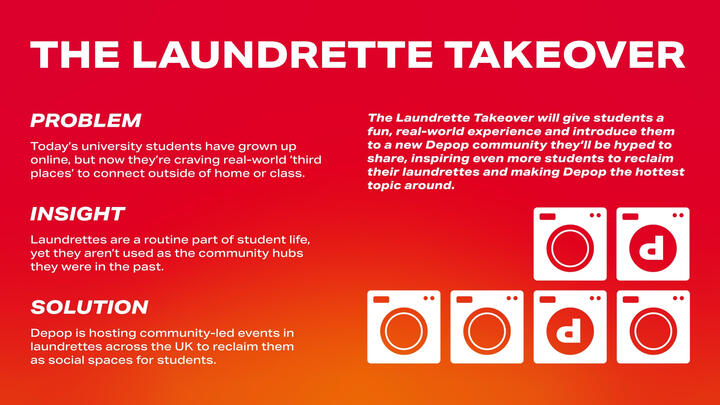 THE LAUNDRETTE TAKEOVER

PROBLEM

Today's university students have grown up online, but now they're craving real-world 'third places' to connect outside of home or class.

INSIGHT

Laundrettes are a routine part of student life, yet they aren't used as the community hubs they were in the past.

SOLUTION

Depop is hosting community-led events in laundrettes across the UK to reclaim them as social spaces for students.

The Laundrette Takeover will give students a fun, real-world experience and introduce them to a new Depop community they'll be hyped to share, inspiring even more students to reclaim their laundrettes and making Depop the hottest topic around.

d

d